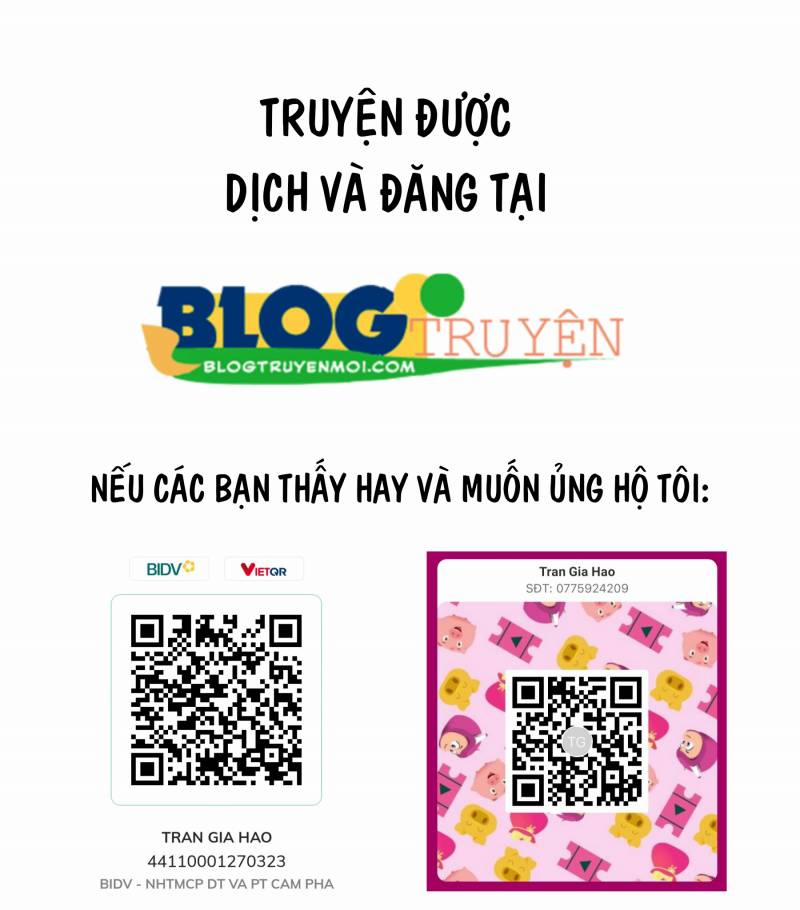 TRUYỆN ĐƯỢC
DỊCH VÀ ĐĂNG TẠI

BLOG TRUYỆN
BLOGTRUYENMOI.COM

NẾU CÁC BẠN THẤY HAY VÀ MUỐN ỦNG HỘ TÔI:

BIDV VIETQR

TRAN GIA HAO
44110001270323
BIDV - NHTMCP DT VA PT CAM PHA

Tran Gia Hao
SĐT: 0775924209

TG